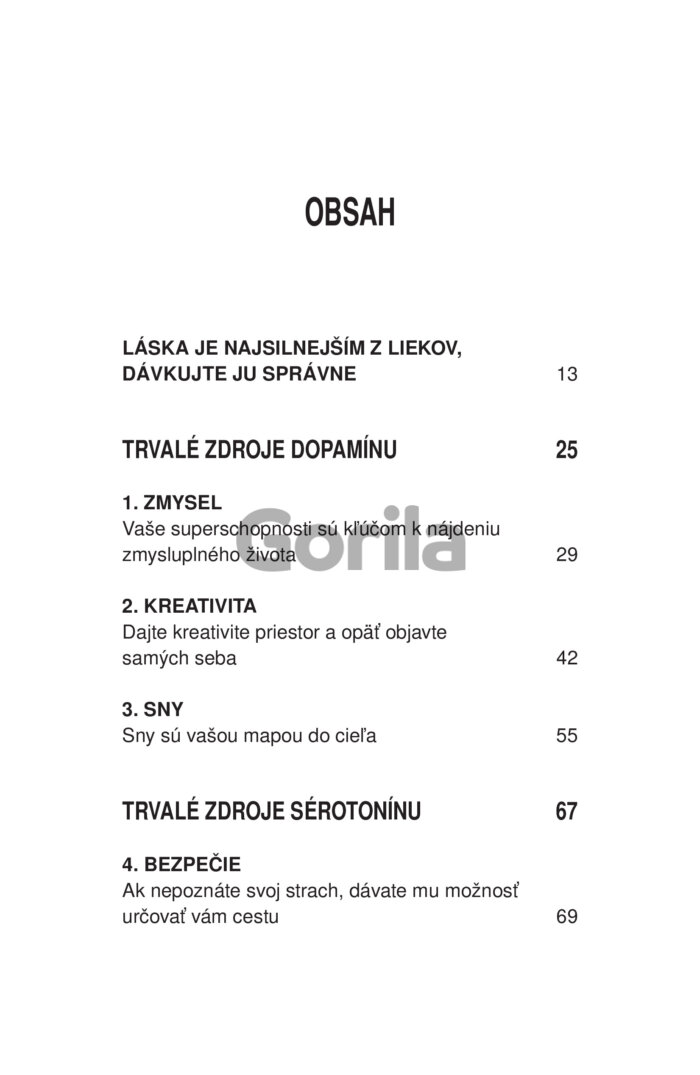 OBSAH

LÁSKA JE NAJSILNEJŠÍM Z LIEKOV, DÁVKUJTE JU SPRÁVNE 13

TRVALÉ ZDROJE DOPAMÍNU 25

1. ZMYSEL
Vaše superschopnosti sú kľúčom k nájdeniu zmysluplného života 29

Gorila

2. KREATIVITA
Dajte kreativite priestor a opäť objavte samých seba 42

3. SNY
Sny sú vašou mapou do cieľa 55

TRVALÉ ZDROJE SÉROTONÍNU 67

4. BEZPEČIE
Ak nepoznáte svoj strach, dávate mu možnosť určovať vám cestu 69